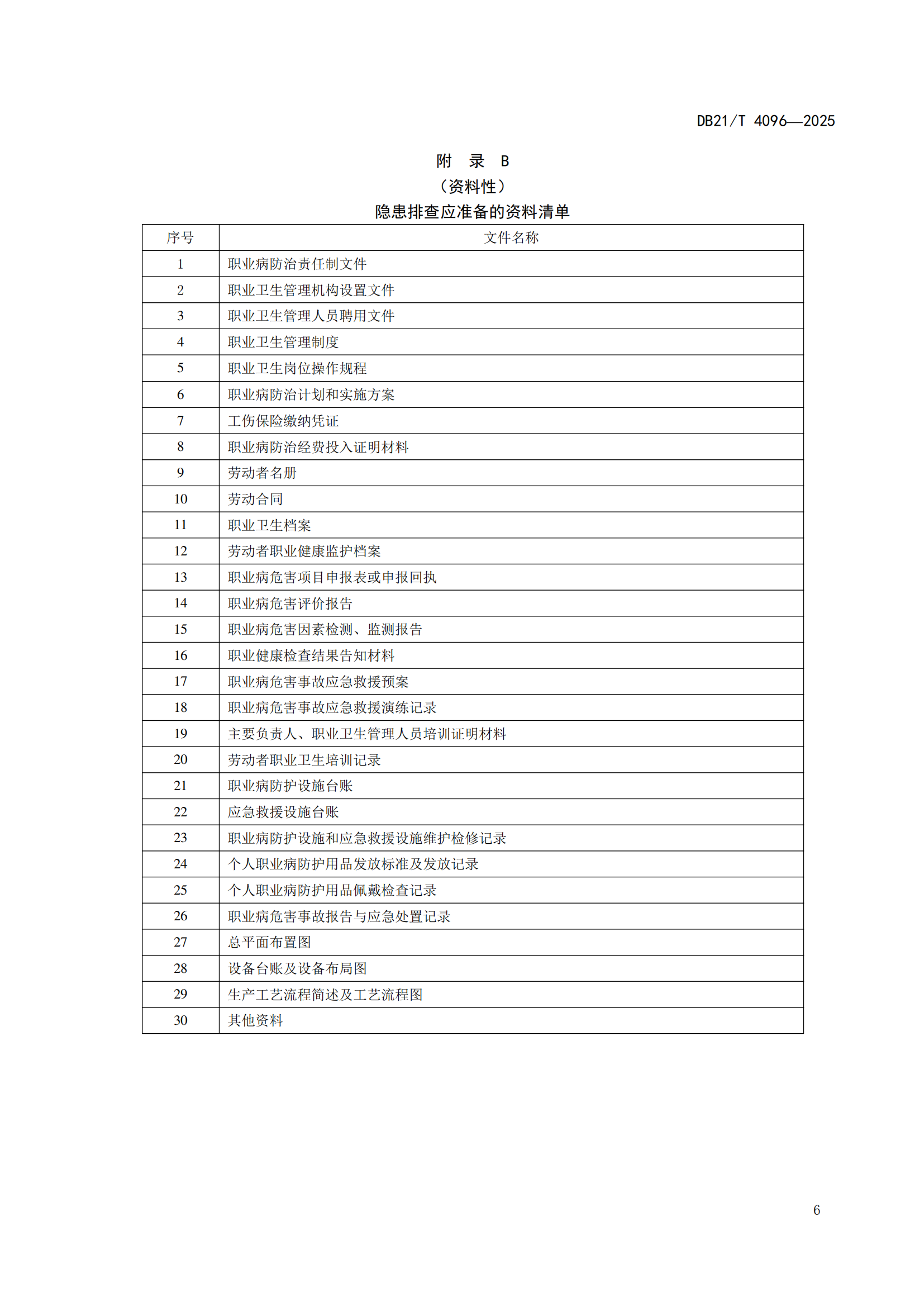 DB21/T 4096—2025

附 录 B
（资料性）
隐患排查应准备的资料清单

| 序号 | 文件名称 |
|---|---|
| 1 | 职业病防治责任制文件 |
| 2 | 职业卫生管理机构设置文件 |
| 3 | 职业卫生管理人员聘用文件 |
| 4 | 职业卫生管理制度 |
| 5 | 职业卫生岗位操作规程 |
| 6 | 职业病防治计划和实施方案 |
| 7 | 工伤保险缴纳凭证 |
| 8 | 职业病防治经费投入证明材料 |
| 9 | 劳动者名册 |
| 10 | 劳动合同 |
| 11 | 职业卫生档案 |
| 12 | 劳动者职业健康监护档案 |
| 13 | 职业病危害项目申报表或申报回执 |
| 14 | 职业病危害评价报告 |
| 15 | 职业病危害因素检测、监测报告 |
| 16 | 职业健康检查结果告知材料 |
| 17 | 职业病危害事故应急救援预案 |
| 18 | 职业病危害事故应急救援演练记录 |
| 19 | 主要负责人、职业卫生管理人员培训证明材料 |
| 20 | 劳动者职业卫生培训记录 |
| 21 | 职业病防护设施台账 |
| 22 | 应急救援设施台账 |
| 23 | 职业病防护设施和应急救援设施维护检修记录 |
| 24 | 个人职业病防护用品发放标准及发放记录 |
| 25 | 个人职业病防护用品佩戴检查记录 |
| 26 | 职业病危害事故报告与应急处置记录 |
| 27 | 总平面布置图 |
| 28 | 设备台账及设备布局图 |
| 29 | 生产工艺流程简述及工艺流程图 |
| 30 | 其他资料 |

6